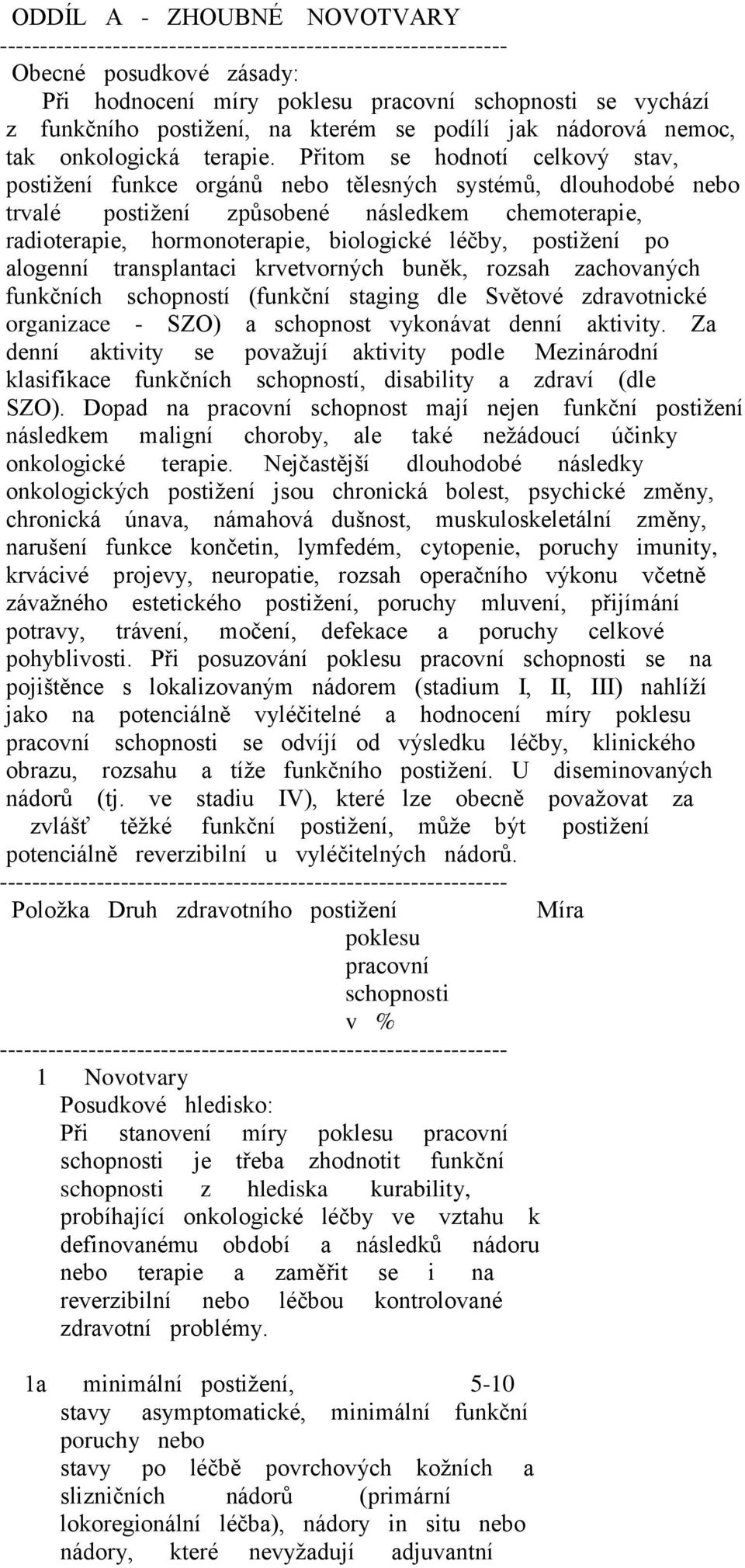 ODDÍL A - ZHOUBNÉ NOVOTVARY
------------------------------------------------------------
Obecné posudkové zásady:

Při hodnocení míry poklesu pracovní schopnosti se vychází z funkčního postižení, na kterém se podílí jak nádorová nemoc, tak onkologická terapie. Přitom se hodnotí celkový stav, postižení funkce orgánů nebo tělesných systémů, dlouhodobé nebo trvalé postižení způsobené následkem chemoterapie, radioterapie, hormonoterapie, biologické léčby, postižení po alogenní transplantaci krvetvorných buněk, rozsah zachovaných funkčních schopností (funkční staging dle Světové zdravotnické organizace - SZO) a schopnost vykonávat denní aktivity. Za denní aktivity se považují aktivity podle Mezinárodní klasifikace funkčních schopností, disability a zdraví (dle SZO). Dopad na pracovní schopnost mají nejen funkční postižení následkem maligní choroby, ale také nežádoucí účinky onkologické terapie. Nejčastější dlouhodobé následky onkologických postižení jsou chronická bolest, psychické změny, chronická únava, námahová dušnost, muskuloskeletální změny, narušení funkce končetin, lymfedém, cytopenie, poruchy imunity, krvácivé projevy, neuropatie, rozsah operačního výkonu včetně závažného estetického postižení, poruchy mluvení, přijímání potravy, trávení, močení, defekace a poruchy celkové pohyblivosti. Při posuzování poklesu pracovní schopnosti se na pojištěnce s lokalizovaným nádorem (stadium I, II, III) nahlíží jako na potenciálně vyléčitelné a hodnocení míry poklesu pracovní schopnosti se odvíjí od výsledku léčby, klinického obrazu, rozsahu a tíže funkčního postižení. U diseminovaných nádorů (tj. ve stadiu IV), které lze obecně považovat za zvlášť těžké funkční postižení, může být postižení potenciálně reverzibilní u vyléčitelných nádorů.
------------------------------------------------------------
Položka Druh zdravotního postižení Míra poklesu pracovní schopnosti v %
------------------------------------------------------------
1 Novotvary
Posudkové hledisko:
Při stanovení míry poklesu pracovní schopnosti je třeba zhodnotit funkční schopnosti z hlediska kurability, probíhající onkologické léčby ve vztahu k definovanému období a následků nádoru nebo terapie a zaměřit se i na reverzibilní nebo léčbou kontrolované zdravotní problémy.

1a minimální postižení, 5-10
stavy asymptomatické, minimální funkční poruchy nebo
stavy po léčbě povrchových kožních a slizničních nádorů (primární lokoregionální léčba), nádory in situ nebo nádory, které nevyžadují adjuvantní